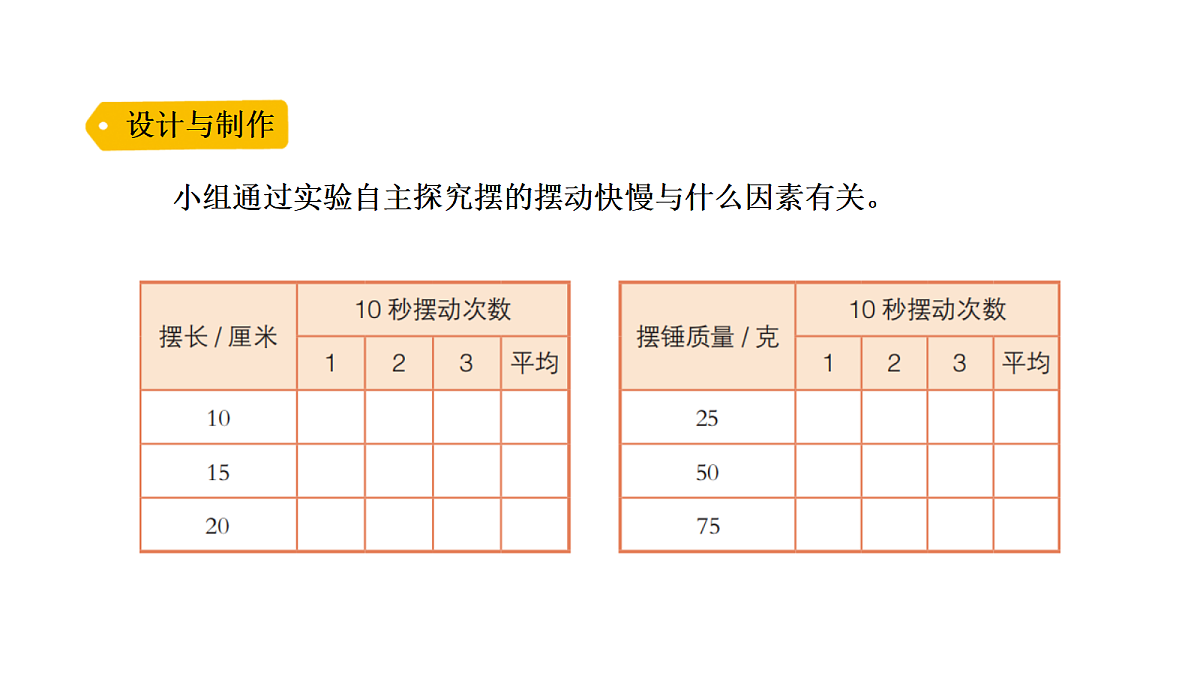 设计与制作

小组通过实验自主探究摆的摆动快慢与什么因素有关。

| 摆长 / 厘米 | 10 秒摆动次数 | | | |
|---|---|---|---|---|
| | 1 | 2 | 3 | 平均 |
| 10 | | | | |
| 15 | | | | |
| 20 | | | | |

| 摆锤质量 / 克 | 10 秒摆动次数 | | | |
|---|---|---|---|---|
| | 1 | 2 | 3 | 平均 |
| 25 | | | | |
| 50 | | | | |
| 75 | | | | |